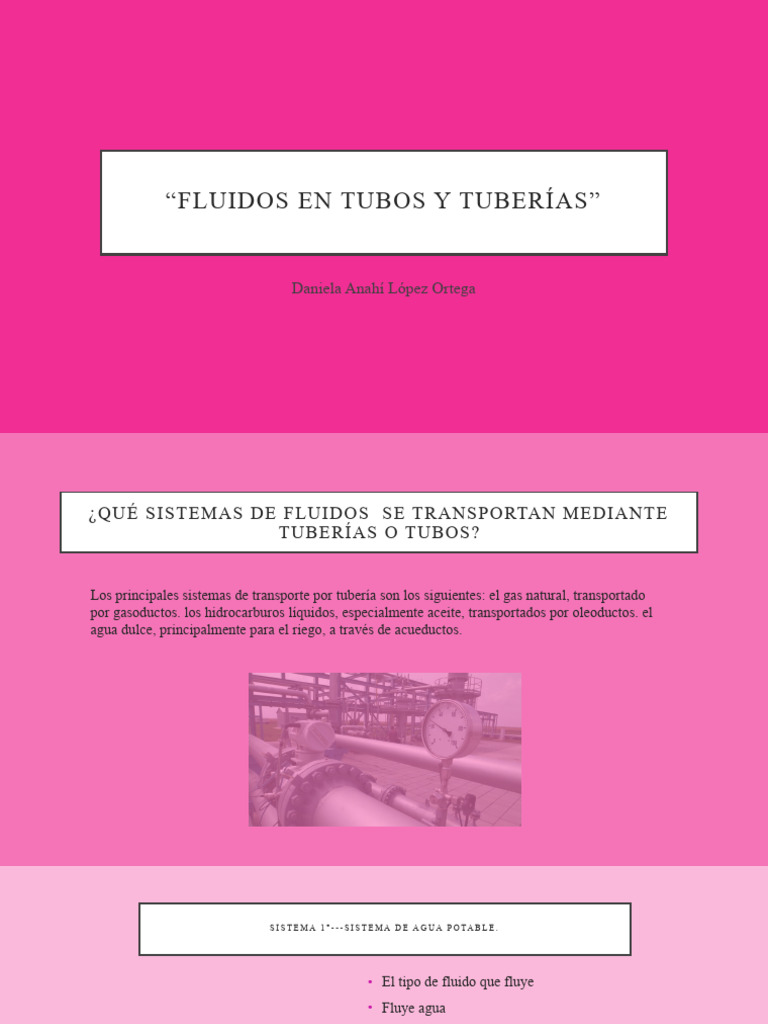 "FLUIDOS EN TUBOS Y TUBERÍAS"

Daniela Anahí López Ortega

¿QUÉ SISTEMAS DE FLUIDOS SE TRANSPORTAN MEDIANTE TUBERÍAS O TUBOS?

Los principales sistemas de transporte por tubería son los siguientes: el gas natural, transportado por gasoductos. los hidrocarburos líquidos, especialmente aceite, transportados por oleoductos. el agua dulce, principalmente para el riego, a través de acueductos.

SISTEMA 1°---SISTEMA DE AGUA POTABLE.

• El tipo de fluido que fluye
• Fluye agua